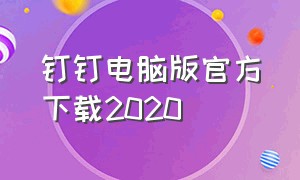 钉钉电脑版官方下载2020